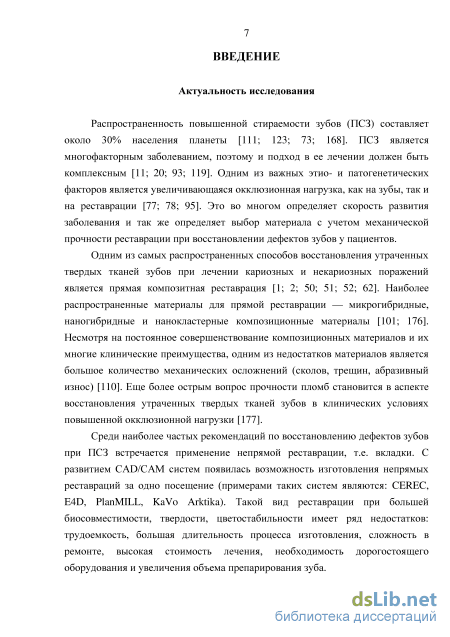 7

ВВЕДЕНИЕ

Актуальность исследования

Распространенность повышенной стираемости зубов (ПСЗ) составляет около 30% населения планеты [111; 123; 73; 168]. ПСЗ является многофакторным заболеванием, поэтому и подход в ее лечении должен быть комплексным [11; 20; 93; 119]. Одним из важных этио- и патогенетических факторов является увеличивающаяся окклюзионная нагрузка, как на зубы, так и на реставрации [77; 78; 95]. Это во многом определяет скорость развития заболевания и так же определяет выбор материала с учетом механической прочности реставрации при восстановлении дефектов зубов у пациентов.

Одним из самых распространенных способов восстановления утраченных твердых тканей зубов при лечении кариозных и некариозных поражений является прямая композитная реставрация [1; 2; 50; 51; 52; 62]. Наиболее распространенные материалы для прямой реставрации — микрогибридные, наногибридные и нанокластерные композиционные материалы [101; 176]. Несмотря на постоянное совершенствование композиционных материалов и их многие клинические преимущества, одним из недостатков материалов является большое количество механических осложнений (сколов, трещин, абразивный износ) [110]. Еще более острым вопрос прочности пломб становится в аспекте восстановления утраченных твердых тканей зубов в клинических условиях повышенной окклюзионной нагрузки [177].

Среди наиболее частых рекомендаций по восстановлению дефектов зубов при ПСЗ встречается применение непрямой реставрации, т.е. вкладки. С развитием CAD/CAM систем появилась возможность изготовления непрямых реставраций за одно посещение (примерами таких систем являются: CEREC, E4D, PlanMILL, KaVo Arktika). Такой вид реставрации при большей биосовместимости, твердости, цветостабильности имеет ряд недостатков: трудоемкость, большая длительность процесса изготовления, сложность в ремонте, высокая стоимость лечения, необходимость дорогостоящего оборудования и увеличения объема препарирования зуба.

dsLib.net
библиотека диссертаций